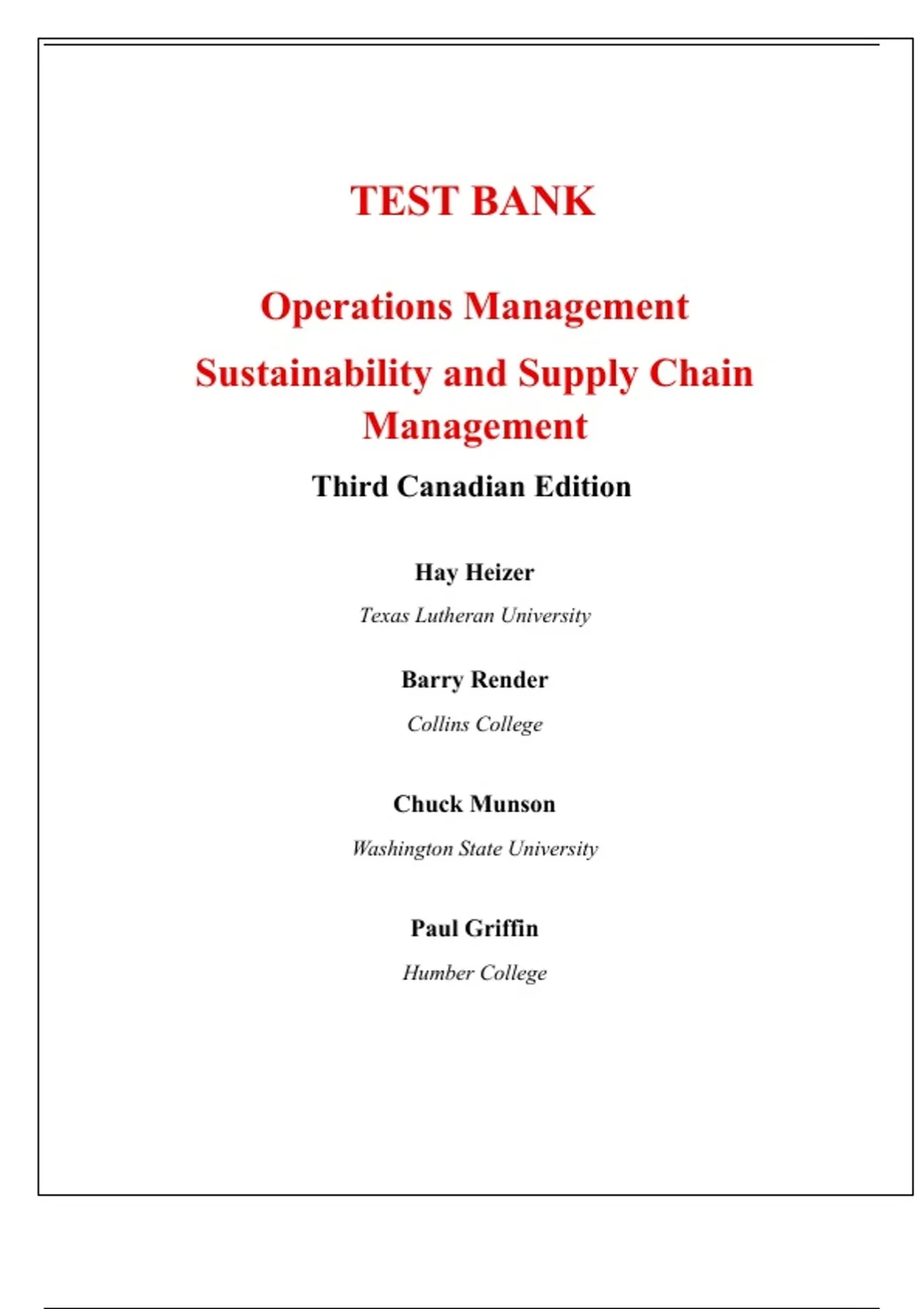 TEST BANK

Operations Management

Sustainability and Supply Chain Management

Third Canadian Edition

Hay Heizer

Texas Lutheran University

Barry Render

Collins College

Chuck Munson

Washington State University

Paul Griffin

Humber College